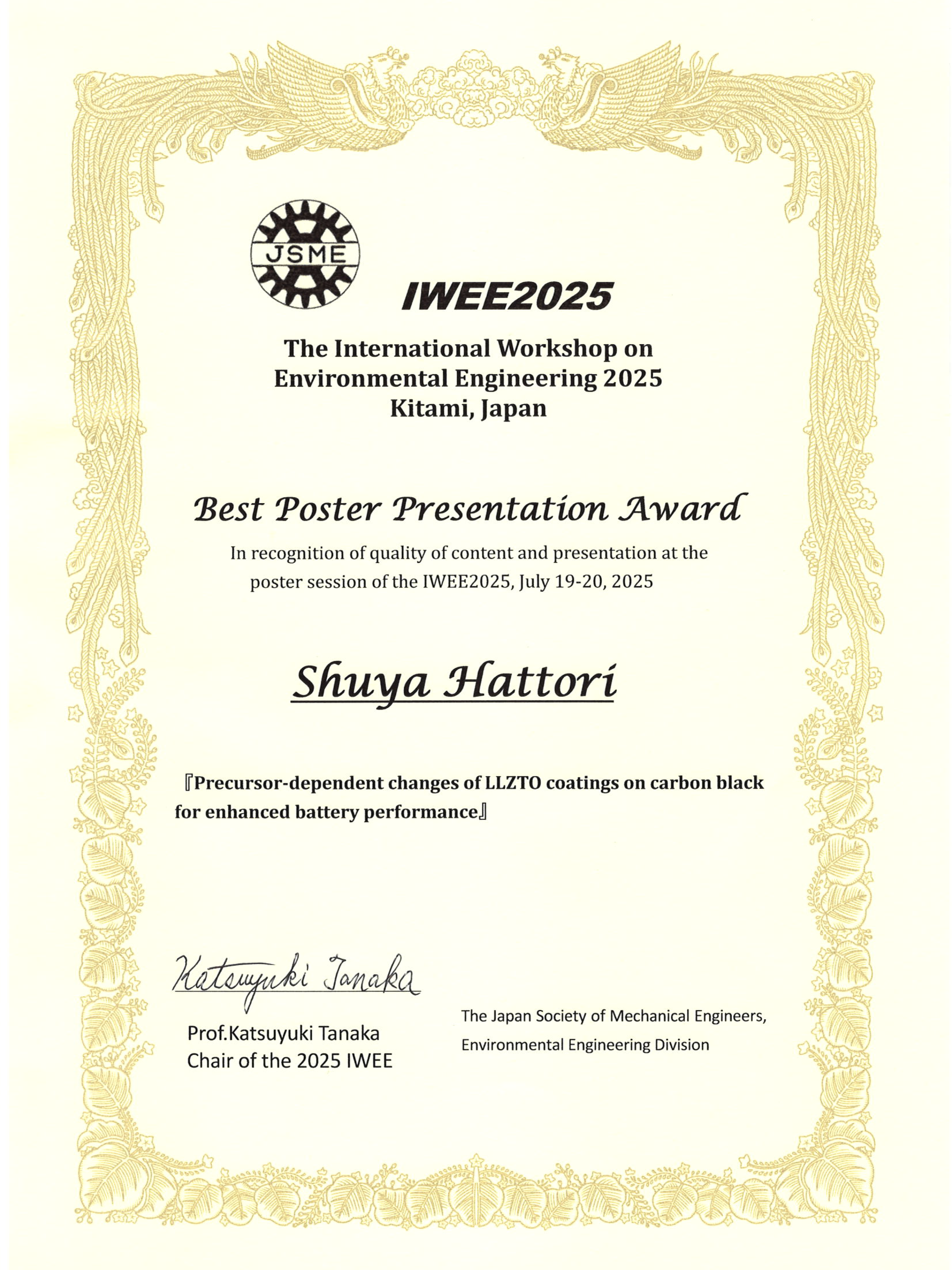 JSME

IWEE2025

The International Workshop on Environmental Engineering 2025 Kitami, Japan

Best Poster Presentation Award

In recognition of quality of content and presentation at the poster session of the IWEE2025, July 19-20, 2025

Shuya Hattori

『Precursor-dependent changes of LLZTO coatings on carbon black for enhanced battery performance』

Katsuyuki Tanaka

Prof.Katsuyuki Tanaka
Chair of the 2025 IWEE

The Japan Society of Mechanical Engineers, Environmental Engineering Division